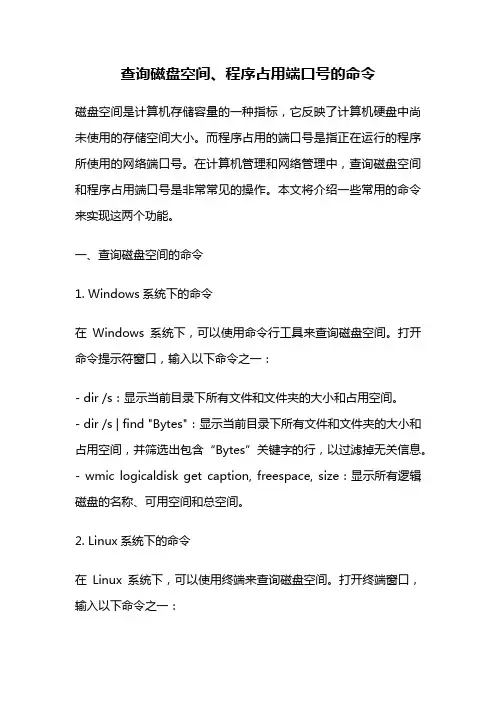 查询磁盘空间、程序占用端口号的命令

磁盘空间是计算机存储容量的一种指标，它反映了计算机硬盘中尚未使用的存储空间大小。而程序占用的端口号是指正在运行的程序所使用的网络端口号。在计算机管理和网络管理中，查询磁盘空间和程序占用端口号是非常常见的操作。本文将介绍一些常用的命令来实现这两个功能。

一、查询磁盘空间的命令

1. Windows 系统下的命令

在 Windows 系统下，可以使用命令行工具来查询磁盘空间。打开命令提示符窗口，输入以下命令之一：

- dir /s：显示当前目录下所有文件和文件夹的大小和占用空间。
- dir /s | find "Bytes"：显示当前目录下所有文件和文件夹的大小和占用空间，并筛选出包含“Bytes”关键字的行，以过滤掉无关信息。
- wmic logicaldisk get caption, freespace, size：显示所有逻辑磁盘的名称、可用空间和总空间。

2. Linux 系统下的命令

在 Linux 系统下，可以使用终端来查询磁盘空间。打开终端窗口，输入以下命令之一：